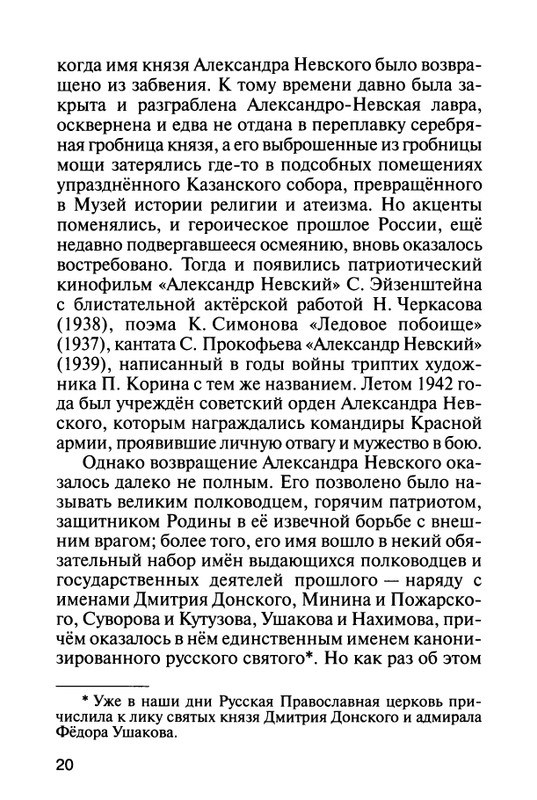 когда имя князя Александра Невского было возвращено из забвения. К тому времени давно была закрыта и разграблена Александро-Невская лавра, осквернена и едва не отдана в переплавку серебряная гробница князя, а его выброшенные из гробницы мощи затерялись где-то в подсобных помещениях упразднённого Казанского собора, превращённого в Музей истории религии и атеизма. Но акценты поменялись, и героическое прошлое России, ещё недавно подвергавшееся осмеянию, вновь оказалось востребовано. Тогда и появились патриотический кинофильм «Александр Невский» С. Эйзенштейна с блистательной актёрской работой Н. Черкасова (1938), поэма К. Симонова «Ледовое побоище» (1937), кантата С. Прокофьева «Александр Невский» (1939), написанный в годы войны триптих художника П. Корина с тем же названием. Летом 1942 года был учреждён советский орден Александра Невского, которым награждались командиры Красной армии, проявившие личную отвагу и мужество в бою.

Однако возвращение Александра Невского оказалось далеко не полным. Его позволено было называть великим полководцем, горячим патриотом, защитником Родины в её извечной борьбе с внешним врагом; более того, его имя вошло в некий обязательный набор имён выдающихся полководцев и государственных деятелей прошлого — наряду с именами Дмитрия Донского, Минина и Пожарского, Суворова и Кутузова, Ушакова и Нахимова, причём оказалось в нём единственным именем канонизированного русского святого*. Но как раз об этом

* Уже в наши дни Русская Православная церковь причислила к лику святых князя Дмитрия Донского и адмирала Фёдора Ушакова.

20